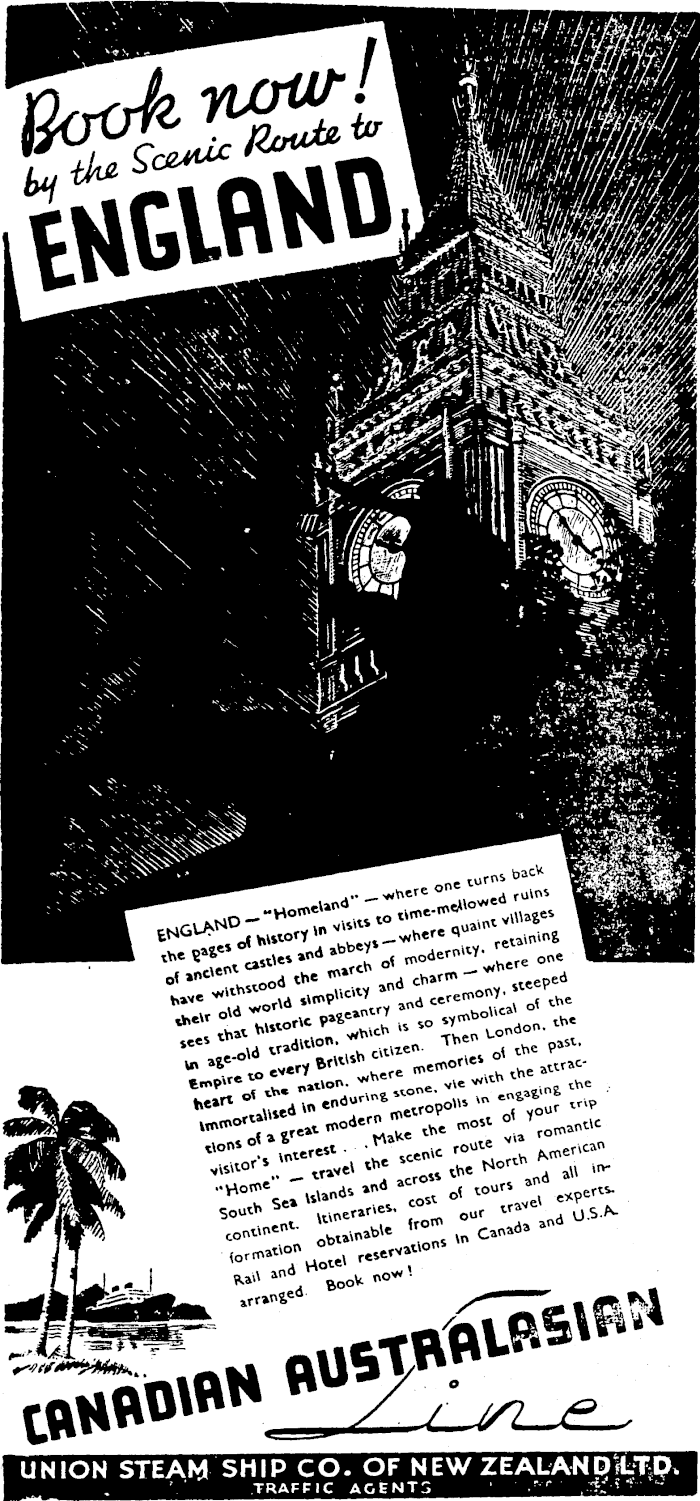 Book now! by the Scenic Route to ENGLAND

ENGLAND — "Homeland" — where one turns back the pages of history in visits to time-mellowed ruins of ancient castles and abbeys — where quaint villages have withstood the march of modernity, retaining their old world simplicity and charm — where one sees that historic pageantry and ceremony, steeped in age-old tradition, which is so symbolical of the Empire to every British citizen. Then London, the heart of the nation, where memories of the past, immortalised in enduring stone, vie with the attractions of a great modern metropolis in engaging the visitor's interest . . . Make the most of your trip "Home" — travel the scenic route via romantic South Sea Islands and across the North American continent. Itineraries, cost of tours and all information obtainable from our travel experts. Rail and Hotel reservations in Canada and U.S.A. arranged. Book now!

CANADIAN AUSTRALASIAN Line

UNION STEAM SHIP CO. OF NEW ZEALAND LTD.
TRAFFIC AGENTS